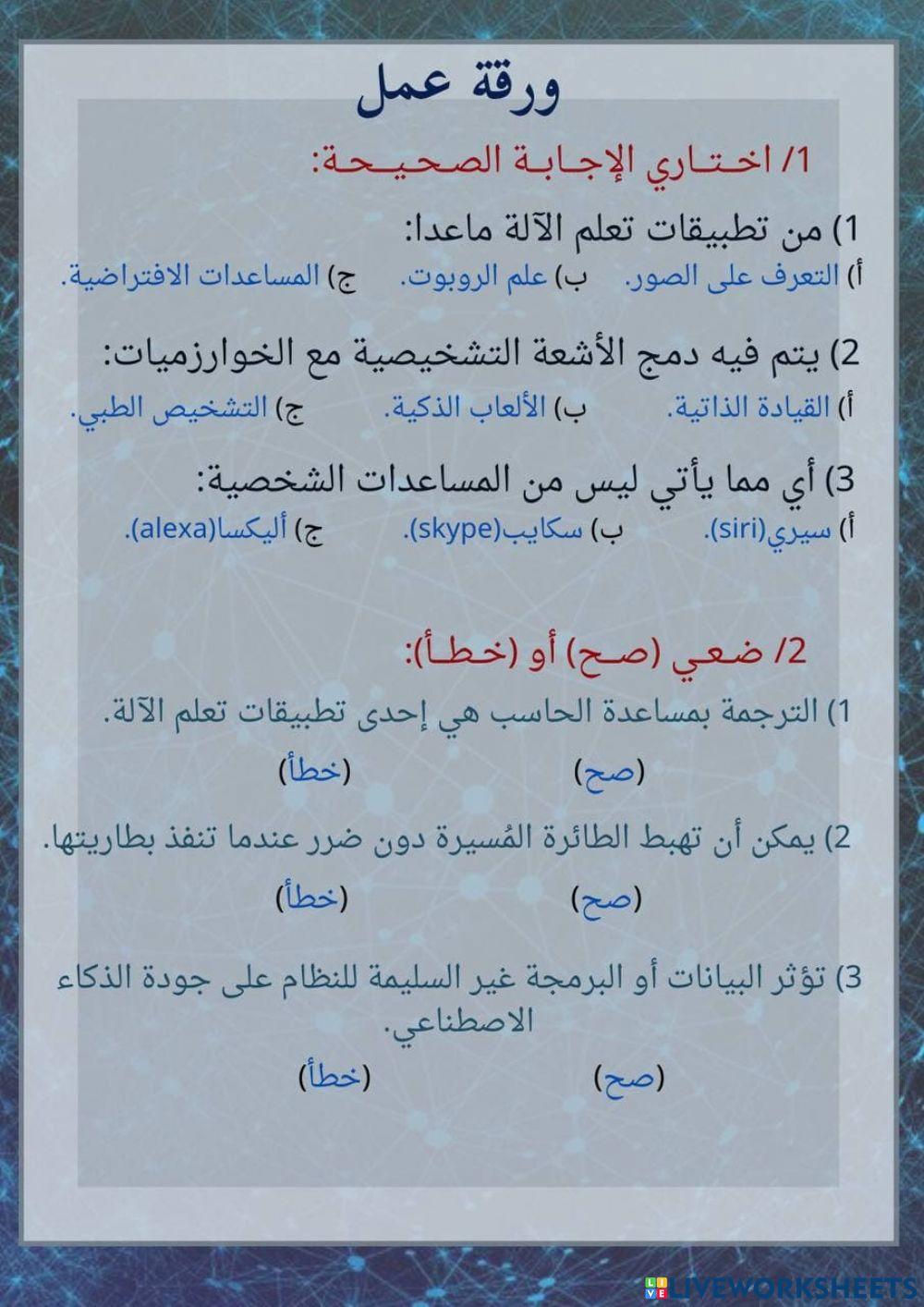 ورقة عمل

1/ اختاري الإجابة الصحيحة:

1) من تطبيقات تعلم الآلة ماعدا:
أ) التعرف على الصور. ب) علم الروبوت. ج) المساعدات الافتراضية.

2) يتم فيه دمج الأشعة التشخيصية مع الخوارزميات:
أ) القيادة الذاتية. ب) الألعاب الذكية. ج) التشخيص الطبي.

3) أي مما يأتي ليس من المساعدات الشخصية:
أ) سيري(siri). ب) سكايب(skype). ج) أليكسا(alexa).

2/ ضعي (صح) أو (خطأ):

1) الترجمة بمساعدة الحاسب هي إحدى تطبيقات تعلم الآلة.
(صح) (خطأ)

2) يمكن أن تهبط الطائرة المُسيرة دون ضرر عندما تنفذ بطاريتها.
(صح) (خطأ)

3) تؤثر البيانات أو البرمجة غير السليمة للنظام على جودة الذكاء الاصطناعي.
(صح) (خطأ)

LIVEWORKSHEETS